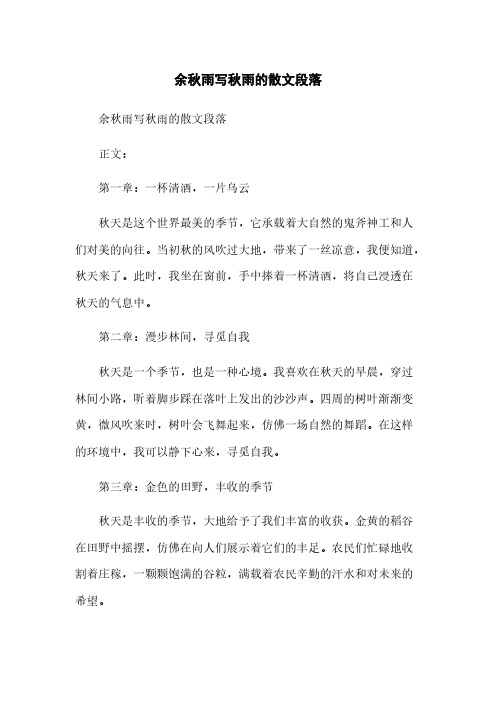 余秋雨写秋雨的散文段落

余秋雨写秋雨的散文段落

正文：

第一章：一杯清酒，一片乌云

秋天是这个世界最美的季节，它承载着大自然的鬼斧神工和人们对美的向往。当初秋的风吹过大地，带来了一丝凉意，我便知道，秋天来了。此时，我坐在窗前，手中捧着一杯清酒，将自己浸透在秋天的气息中。

第二章：漫步林间，寻觅自我

秋天是一个季节，也是一种心境。我喜欢在秋天的早晨，穿过林间小路，听着脚步踩在落叶上发出的沙沙声。四周的树叶渐渐变黄，微风吹来时，树叶会飞舞起来，仿佛一场自然的舞蹈。在这样的环境中，我可以静下心来，寻觅自我。

第三章：金色的田野，丰收的季节

秋天是丰收的季节，大地给予了我们丰富的收获。金黄的稻谷在田野中摇摆，仿佛在向人们展示着它们的丰足。农民们忙碌地收割着庄稼，一颗颗饱满的谷粒，满载着农民辛勤的汗水和对未来的希望。